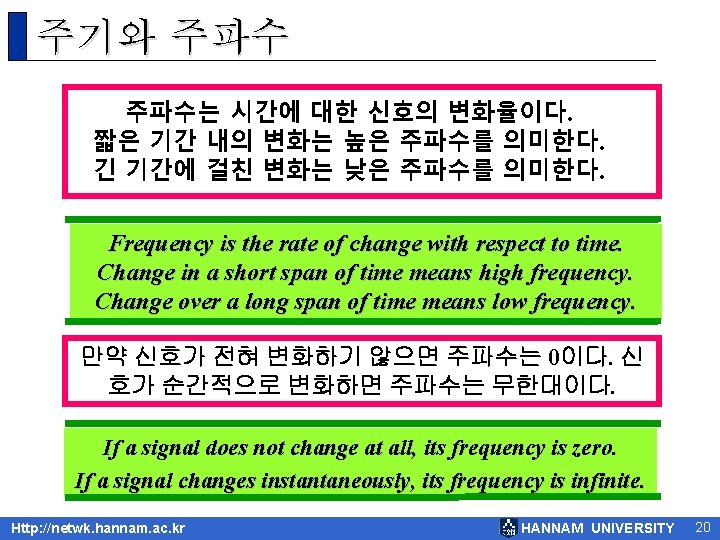 주기와 주파수

주파수는 시간에 대한 신호의 변화율이다.
짧은 기간 내의 변화는 높은 주파수를 의미한다.
긴 기간에 걸친 변화는 낮은 주파수를 의미한다.

Frequency is the rate of change with respect to time.
Change in a short span of time means high frequency.
Change over a long span of time means low frequency.

만약 신호가 전혀 변화하기 않으면 주파수는 0이다. 신호가 순간적으로 변화하면 주파수는 무한대이다.

If a signal does not change at all, its frequency is zero.
If a signal changes instantaneously, its frequency is infinite.

Http://netwk.hannam.ac.kr

HANNAM UNIVERSITY 20